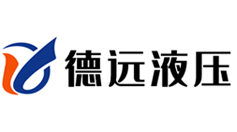 德远液压